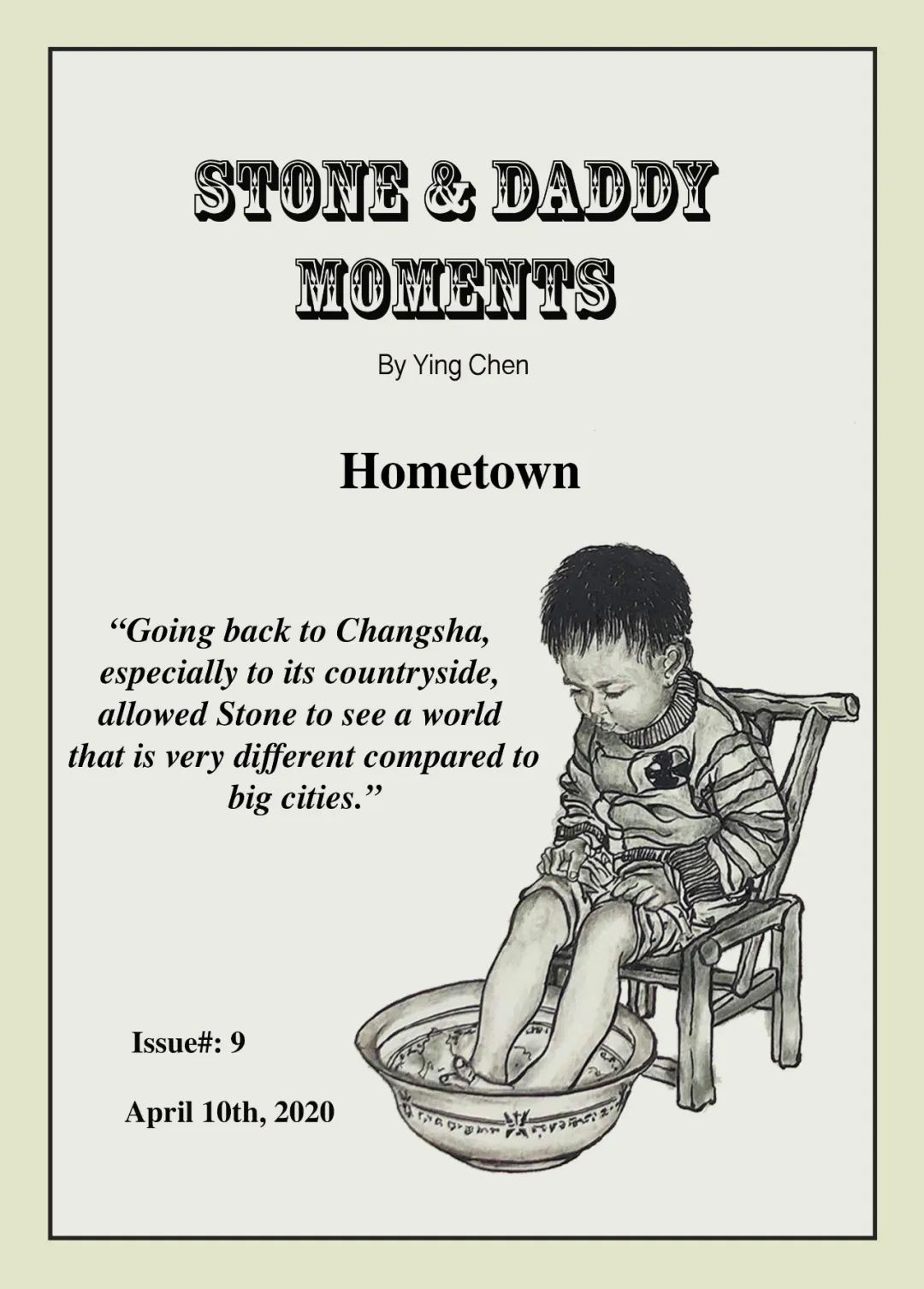 STONE & DADDY MOMENTS

By Ying Chen

Hometown

"Going back to Changsha, especially to its countryside, allowed Stone to see a world that is very different compared to big cities."

Issue#: 9

April 10th, 2020